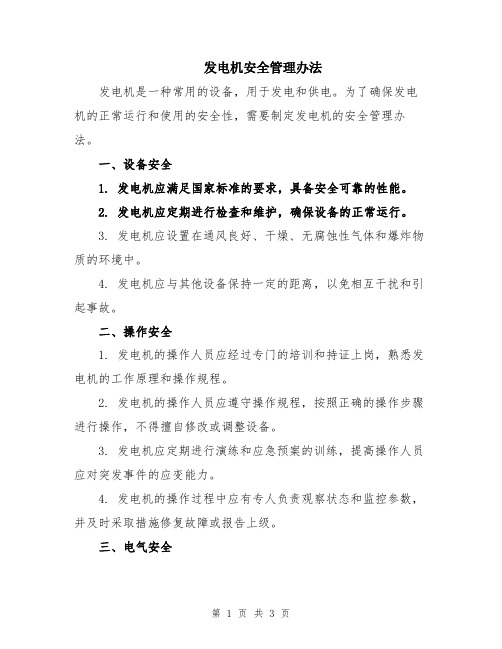 发电机安全管理办法

发电机是一种常用的设备，用于发电和供电。为了确保发电机的正常运行和使用的安全性，需要制定发电机的安全管理办法。

一、设备安全

1. 发电机应满足国家标准的要求，具备安全可靠的性能。

2. 发电机应定期进行检查和维护，确保设备的正常运行。

3. 发电机应设置在通风良好、干燥、无腐蚀性气体和爆炸物质的环境中。

4. 发电机应与其他设备保持一定的距离，以免相互干扰和引起事故。

二、操作安全

1. 发电机的操作人员应经过专门的培训和持证上岗，熟悉发电机的工作原理和操作规程。

2. 发电机的操作人员应遵守操作规程，按照正确的操作步骤进行操作，不得擅自修改或调整设备。

3. 发电机应定期进行演练和应急预案的训练，提高操作人员应对突发事件的应变能力。

4. 发电机的操作过程中应有专人负责观察状态和监控参数，并及时采取措施修复故障或报告上级。

三、电气安全

第 1 页 共 3 页